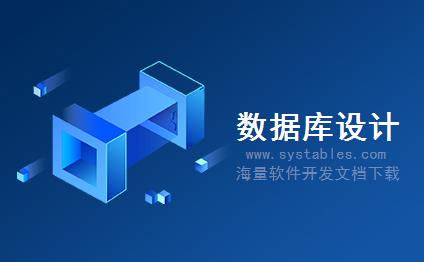 数据库设计
www.systables.com
海量软件开发文档下载